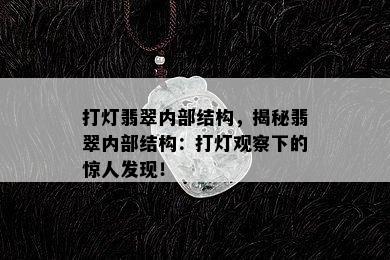 打灯翡翠内部结构，揭秘翡翠内部结构：打灯观察下的惊人发现！